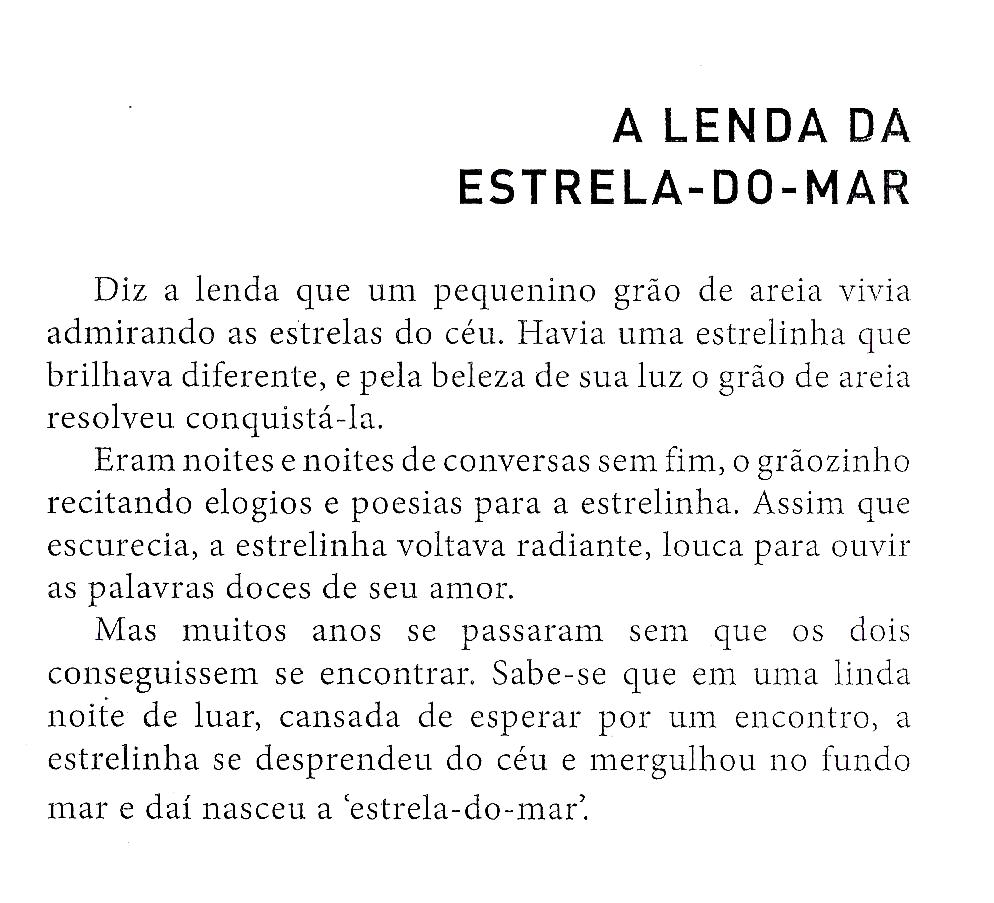 A LENDA DA ESTRELA-DO-MAR

Diz a lenda que um pequenino grão de areia vivia admirando as estrelas do céu. Havia uma estrelinha que brilhava diferente, e pela beleza de sua luz o grão de areia resolveu conquistá-la.

Eram noites e noites de conversas sem fim, o grãozinho recitando elogios e poesias para a estrelinha. Assim que escurecia, a estrelinha voltava radiante, louca para ouvir as palavras doces de seu amor.

Mas muitos anos se passaram sem que os dois conseguissem se encontrar. Sabe-se que em uma linda noite de luar, cansada de esperar por um encontro, a estrelinha se desprendeu do céu e mergulhou no fundo mar e daí nasceu a 'estrela-do-mar'.